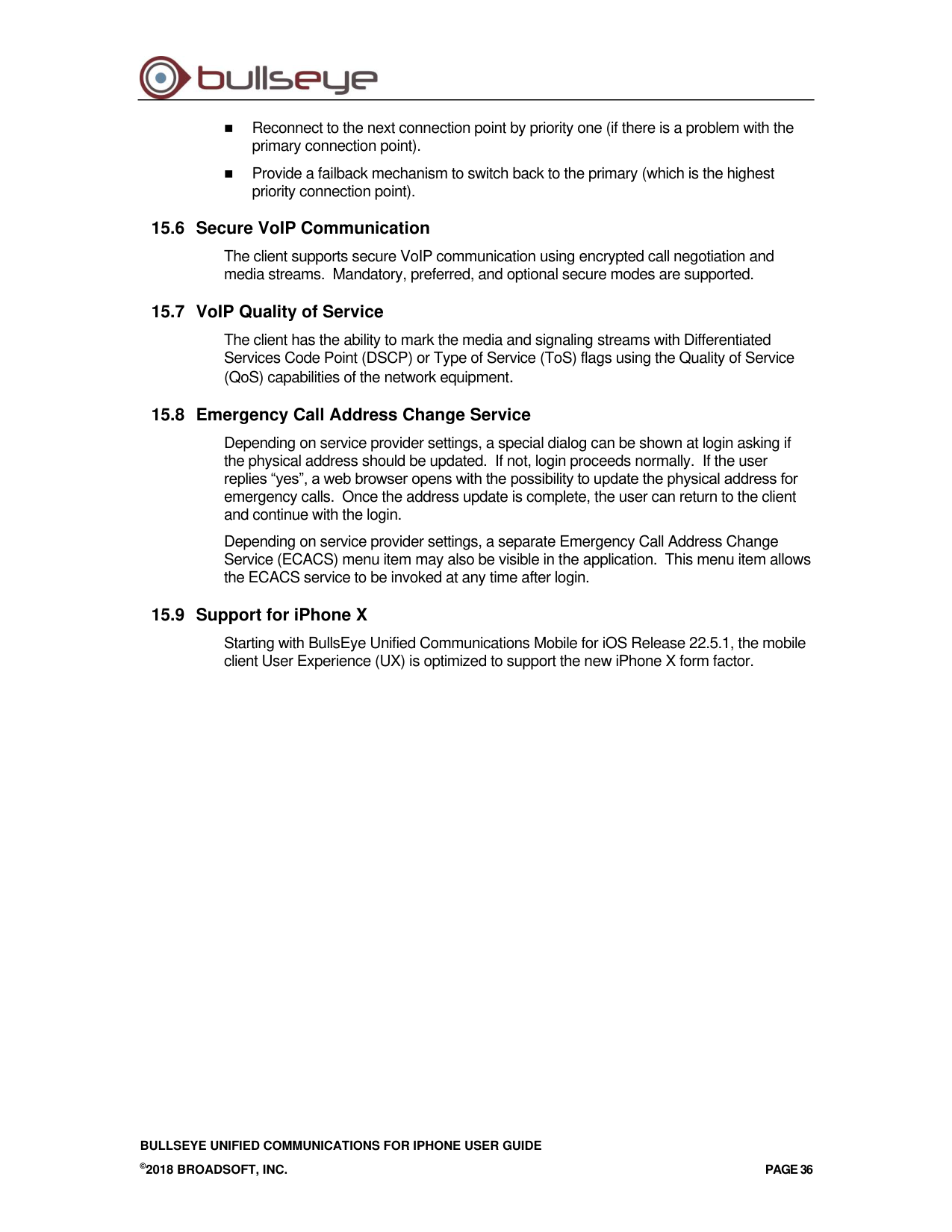 bullseye

• Reconnect to the next connection point by priority one (if there is a problem with the primary connection point).

• Provide a failback mechanism to switch back to the primary (which is the highest priority connection point).

15.6 Secure VoIP Communication

The client supports secure VoIP communication using encrypted call negotiation and media streams. Mandatory, preferred, and optional secure modes are supported.

15.7 VoIP Quality of Service

The client has the ability to mark the media and signaling streams with Differentiated Services Code Point (DSCP) or Type of Service (ToS) flags using the Quality of Service (QoS) capabilities of the network equipment.

15.8 Emergency Call Address Change Service

Depending on service provider settings, a special dialog can be shown at login asking if the physical address should be updated. If not, login proceeds normally. If the user replies "yes", a web browser opens with the possibility to update the physical address for emergency calls. Once the address update is complete, the user can return to the client and continue with the login.

Depending on service provider settings, a separate Emergency Call Address Change Service (ECACS) menu item may also be visible in the application. This menu item allows the ECACS service to be invoked at any time after login.

15.9 Support for iPhone X

Starting with BullsEye Unified Communications Mobile for iOS Release 22.5.1, the mobile client User Experience (UX) is optimized to support the new iPhone X form factor.

BULLSEYE UNIFIED COMMUNICATIONS FOR IPHONE USER GUIDE

©2018 BROADSOFT, INC.

PAGE 36